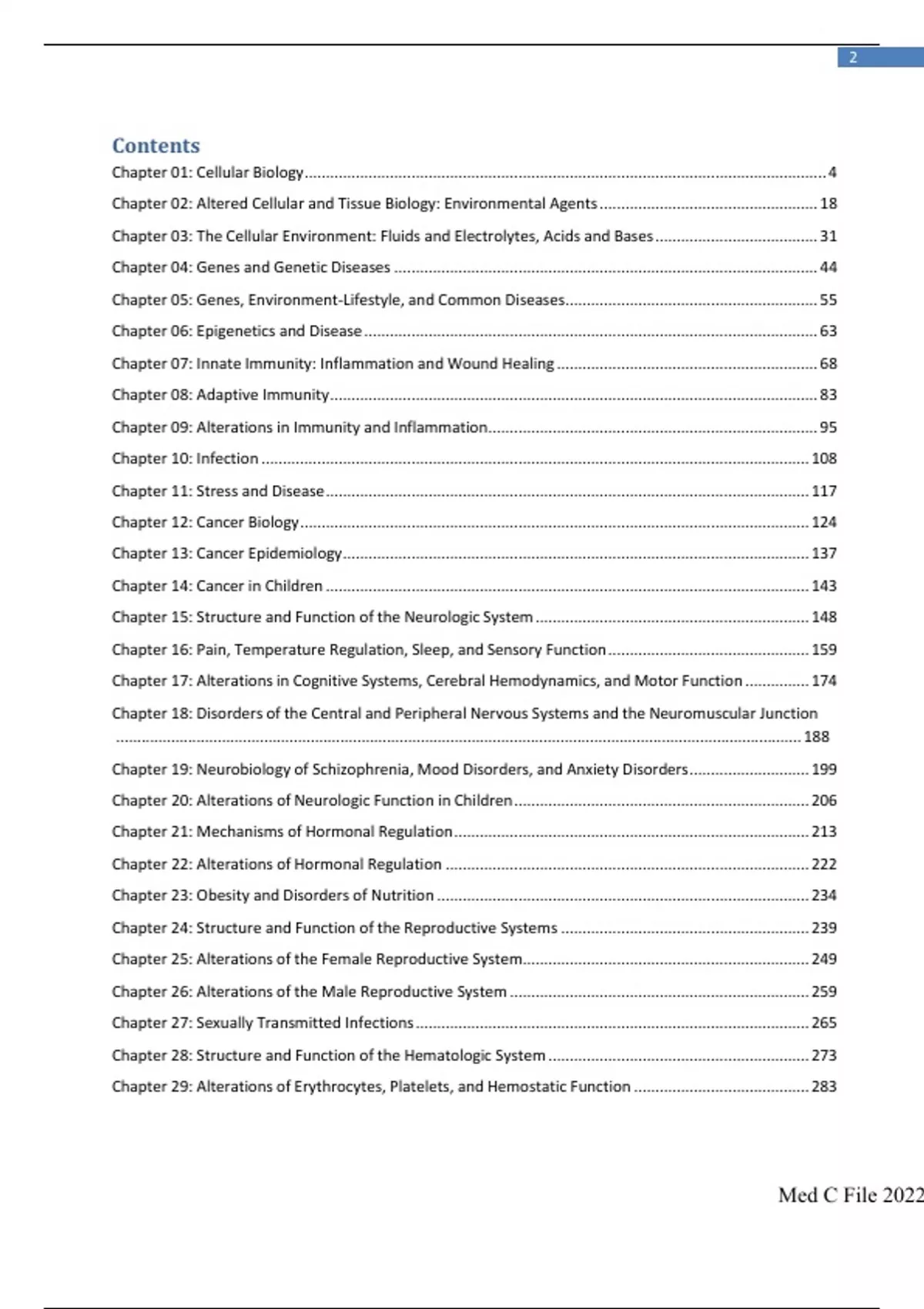 2

Contents

Chapter 01: Cellular Biology ........ 4

Chapter 02: Altered Cellular and Tissue Biology: Environmental Agents ........ 18

Chapter 03: The Cellular Environment: Fluids and Electrolytes, Acids and Bases ........ 31

Chapter 04: Genes and Genetic Diseases ........ 44

Chapter 05: Genes, Environment-Lifestyle, and Common Diseases ........ 55

Chapter 06: Epigenetics and Disease ........ 63

Chapter 07: Innate Immunity: Inflammation and Wound Healing ........ 68

Chapter 08: Adaptive Immunity ........ 83

Chapter 09: Alterations in Immunity and Inflammation ........ 95

Chapter 10: Infection ........ 108

Chapter 11: Stress and Disease ........ 117

Chapter 12: Cancer Biology ........ 124

Chapter 13: Cancer Epidemiology ........ 137

Chapter 14: Cancer in Children ........ 143

Chapter 15: Structure and Function of the Neurologic System ........ 148

Chapter 16: Pain, Temperature Regulation, Sleep, and Sensory Function ........ 159

Chapter 17: Alterations in Cognitive Systems, Cerebral Hemodynamics, and Motor Function ........ 174

Chapter 18: Disorders of the Central and Peripheral Nervous Systems and the Neuromuscular Junction ........ 188

Chapter 19: Neurobiology of Schizophrenia, Mood Disorders, and Anxiety Disorders ........ 199

Chapter 20: Alterations of Neurologic Function in Children ........ 206

Chapter 21: Mechanisms of Hormonal Regulation ........ 213

Chapter 22: Alterations of Hormonal Regulation ........ 222

Chapter 23: Obesity and Disorders of Nutrition ........ 234

Chapter 24: Structure and Function of the Reproductive Systems ........ 239

Chapter 25: Alterations of the Female Reproductive System ........ 249

Chapter 26: Alterations of the Male Reproductive System ........ 259

Chapter 27: Sexually Transmitted Infections ........ 265

Chapter 28: Structure and Function of the Hematologic System ........ 273

Chapter 29: Alterations of Erythrocytes, Platelets, and Hemostatic Function ........ 283

Med C File 2022